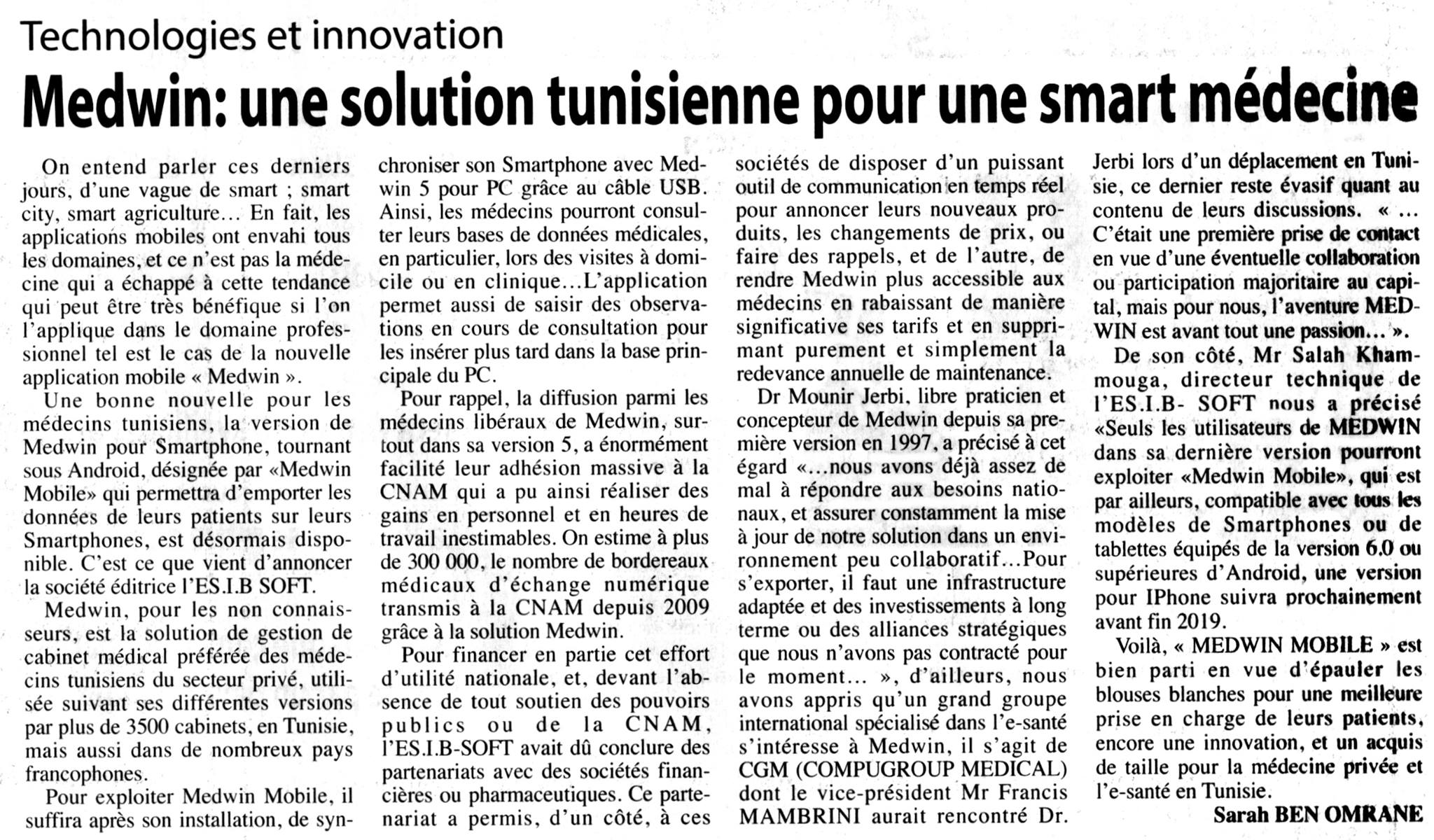 Technologies et innovation

Medwin: une solution tunisienne pour une smart médecine

On entend parler ces derniers jours, d'une vague de smart ; smart city, smart agriculture… En fait, les applications mobiles ont envahi tous les domaines, et ce n'est pas la médecine qui a échappé à cette tendance qui peut être très bénéfique si l'on l'applique dans le domaine professionnel tel est le cas de la nouvelle application mobile « Medwin ».

Une bonne nouvelle pour les médecins tunisiens, la version de Medwin pour Smartphone, tournant sous Android, désignée par «Medwin Mobile» qui permettra d'emporter les données de leurs patients sur leurs Smartphones, est désormais disponible. C'est ce que vient d'annoncer la société éditrice l'ES.I.B SOFT.

Medwin, pour les non connaisseurs, est la solution de gestion de cabinet médical préférée des médecins tunisiens du secteur privé, utilisée suivant ses différentes versions par plus de 3500 cabinets, en Tunisie, mais aussi dans de nombreux pays francophones.

Pour exploiter Medwin Mobile, il suffira après son installation, de synchroniser son Smartphone avec Medwin 5 pour PC grâce au câble USB. Ainsi, les médecins pourront consulter leurs bases de données médicales, en particulier, lors des visites à domicile ou en clinique…L'application permet aussi de saisir des observations en cours de consultation pour les insérer plus tard dans la base principale du PC.

Pour rappel, la diffusion parmi les médecins libéraux de Medwin, surtout dans sa version 5, a énormément facilité leur adhésion massive à la CNAM qui a pu ainsi réaliser des gains en personnel et en heures de travail inestimables. On estime à plus de 300 000, le nombre de bordereaux médicaux d'échange numérique transmis à la CNAM depuis 2009 grâce à la solution Medwin.

Pour financer en partie cet effort d'utilité nationale, et, devant l'absence de tout soutien des pouvoirs publics ou de la CNAM, l'ES.I.B-SOFT avait dû conclure des partenariats avec des sociétés financières ou pharmaceutiques. Ce partenariat a permis, d'un côté, à ces sociétés de disposer d'un puissant outil de communication en temps réel pour annoncer leurs nouveaux produits, les changements de prix, ou faire des rappels, et de l'autre, de rendre Medwin plus accessible aux médecins en rabaissant de manière significative ses tarifs et en supprimant purement et simplement la redevance annuelle de maintenance.

Dr Mounir Jerbi, libre praticien et concepteur de Medwin depuis sa première version en 1997, a précisé à cet égard «…nous avons déjà assez de mal à répondre aux besoins nationaux, et assurer constamment la mise à jour de notre solution dans un environnement peu collaboratif…Pour s'exporter, il faut une infrastructure adaptée et des investissements à long terme ou des alliances stratégiques que nous n'avons pas contracté pour le moment… », d'ailleurs, nous avons appris qu'un grand groupe international spécialisé dans l'e-santé s'intéresse à Medwin, il s'agit de CGM (COMPUGROUP MEDICAL) dont le vice-président Mr Francis MAMBRINI aurait rencontré Dr. Jerbi lors d'un déplacement en Tunisie, ce dernier reste évasif quant au contenu de leurs discussions. « … C'était une première prise de contact en vue d'une éventuelle collaboration ou participation majoritaire au capital, mais pour nous, l'aventure MEDWIN est avant tout une passion… ».

De son côté, Mr Salah Khammouga, directeur technique de l'ES.I.B- SOFT nous a précisé «Seuls les utilisateurs de MEDWIN dans sa dernière version pourront exploiter «Medwin Mobile», qui est par ailleurs, compatible avec tous les modèles de Smartphones ou de tablettes équipés de la version 6.0 ou supérieures d'Android, une version pour IPhone suivra prochainement avant fin 2019.

Voilà, « MEDWIN MOBILE » est bien parti en vue d'épauler les blouses blanches pour une meilleure prise en charge de leurs patients, encore une innovation, et un acquis de taille pour la médecine privée et l'e-santé en Tunisie.

Sarah BEN OMRANE